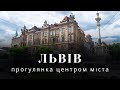 ЛЬВІВ
прогулянка центром міста